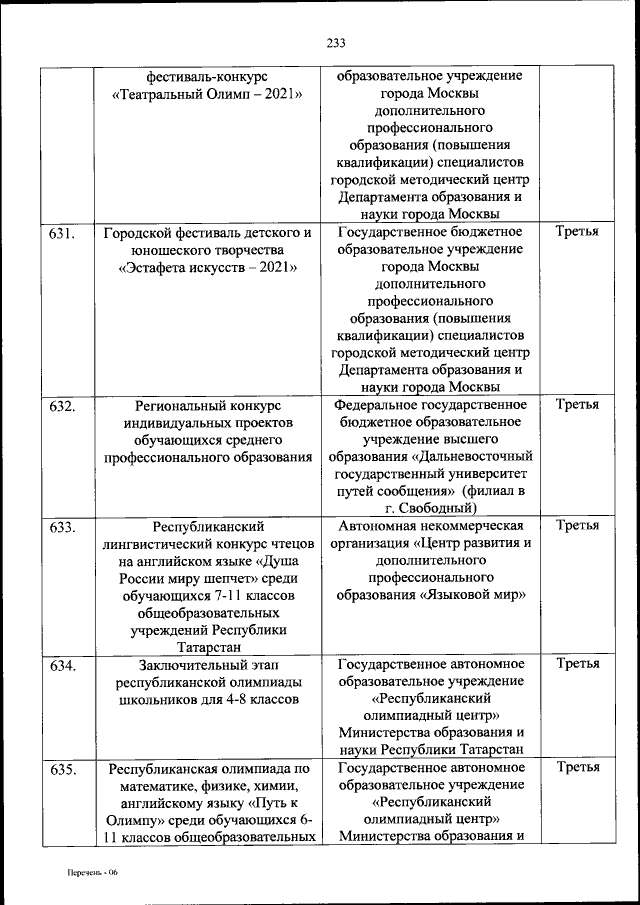 233

| | фестиваль-конкурс «Театральный Олимп – 2021» | образовательное учреждение города Москвы дополнительного профессионального образования (повышения квалификации) специалистов городской методический центр Департамента образования и науки города Москвы | |
|---|---|---|---|
| 631. | Городской фестиваль детского и юношеского творчества «Эстафета искусств – 2021» | Государственное бюджетное образовательное учреждение города Москвы дополнительного профессионального образования (повышения квалификации) специалистов городской методический центр Департамента образования и науки города Москвы | Третья |
| 632. | Региональный конкурс индивидуальных проектов обучающихся среднего профессионального образования | Федеральное государственное бюджетное образовательное учреждение высшего образования «Дальневосточный государственный университет путей сообщения» (филиал в г. Свободный) | Третья |
| 633. | Республиканский лингвистический конкурс чтецов на английском языке «Душа России миру шепчет» среди обучающихся 7-11 классов общеобразовательных учреждений Республики Татарстан | Автономная некоммерческая организация «Центр развития и дополнительного профессионального образования «Языковой мир» | Третья |
| 634. | Заключительный этап республиканской олимпиады школьников для 4-8 классов | Государственное автономное образовательное учреждение «Республиканский олимпиадный центр» Министерства образования и науки Республики Татарстан | Третья |
| 635. | Республиканская олимпиада по математике, физике, химии, английскому языку «Путь к Олимпу» среди обучающихся 6-11 классов общеобразовательных | Государственное автономное образовательное учреждение «Республиканский олимпиадный центр» Министерства образования и | Третья |

Перечень - 06